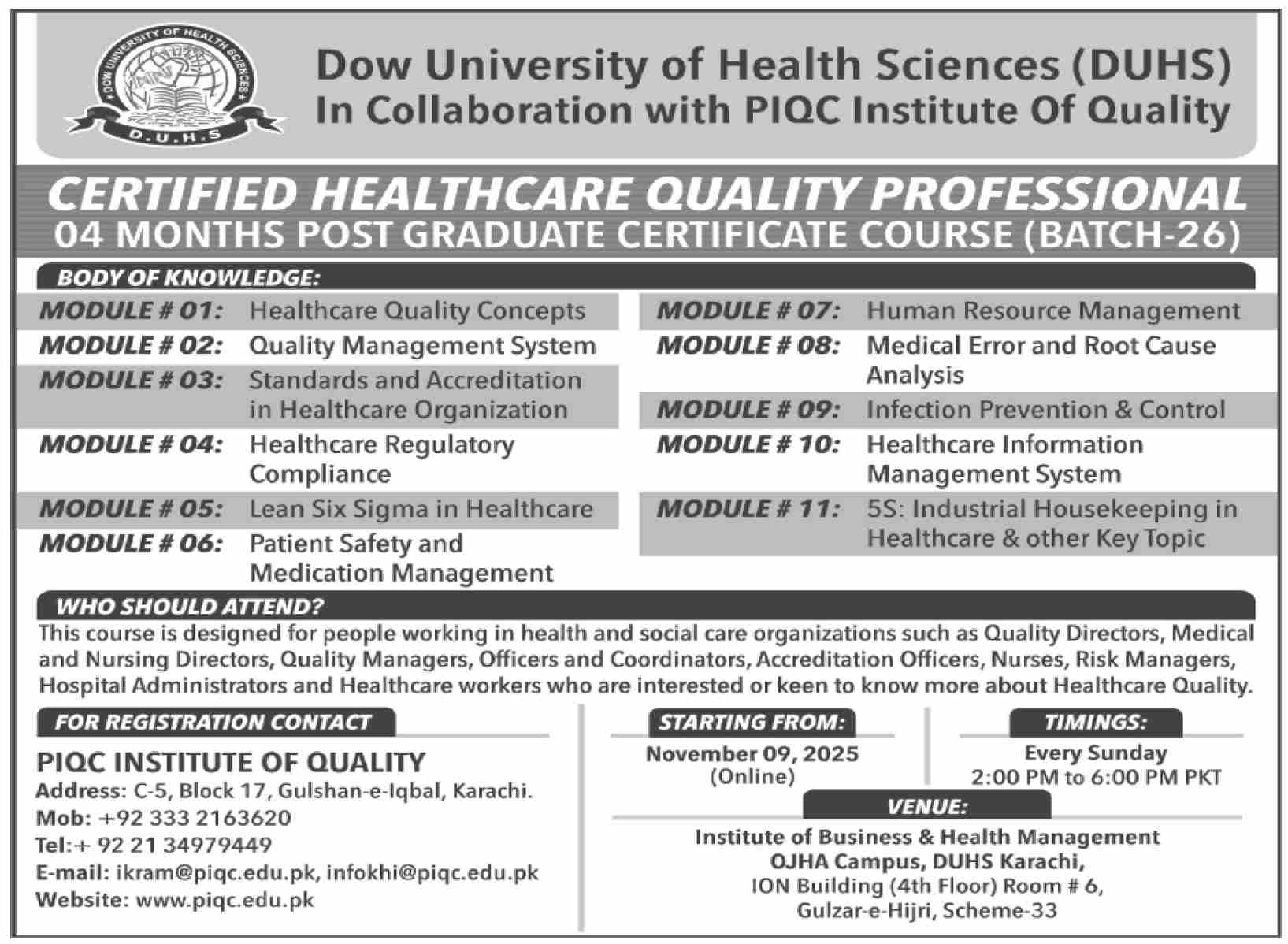 DOW UNIVERSITY OF HEALTH SCIENCES
D.U.H.S

Dow University of Health Sciences (DUHS)
In Collaboration with PIQC Institute Of Quality

CERTIFIED HEALTHCARE QUALITY PROFESSIONAL
04 MONTHS POST GRADUATE CERTIFICATE COURSE (BATCH-26)

BODY OF KNOWLEDGE:

MODULE # 01: Healthcare Quality Concepts
MODULE # 02: Quality Management System
MODULE # 03: Standards and Accreditation in Healthcare Organization
MODULE # 04: Healthcare Regulatory Compliance
MODULE # 05: Lean Six Sigma in Healthcare
MODULE # 06: Patient Safety and Medication Management

MODULE # 07: Human Resource Management
MODULE # 08: Medical Error and Root Cause Analysis
MODULE # 09: Infection Prevention & Control
MODULE # 10: Healthcare Information Management System
MODULE # 11: 5S: Industrial Housekeeping in Healthcare & other Key Topic

WHO SHOULD ATTEND?
This course is designed for people working in health and social care organizations such as Quality Directors, Medical and Nursing Directors, Quality Managers, Officers and Coordinators, Accreditation Officers, Nurses, Risk Managers, Hospital Administrators and Healthcare workers who are interested or keen to know more about Healthcare Quality.

FOR REGISTRATION CONTACT
PIQC INSTITUTE OF QUALITY
Address: C-5, Block 17, Gulshan-e-Iqbal, Karachi.
Mob: +92 333 2163620
Tel:+ 92 21 34979449
E-mail: ikram@piqc.edu.pk, infokhi@piqc.edu.pk
Website: www.piqc.edu.pk

STARTING FROM:
November 09, 2025
(Online)

TIMINGS:
Every Sunday
2:00 PM to 6:00 PM PKT

VENUE:
Institute of Business & Health Management
OJHA Campus, DUHS Karachi,
ION Building (4th Floor) Room # 6,
Gulzar-e-Hijri, Scheme-33